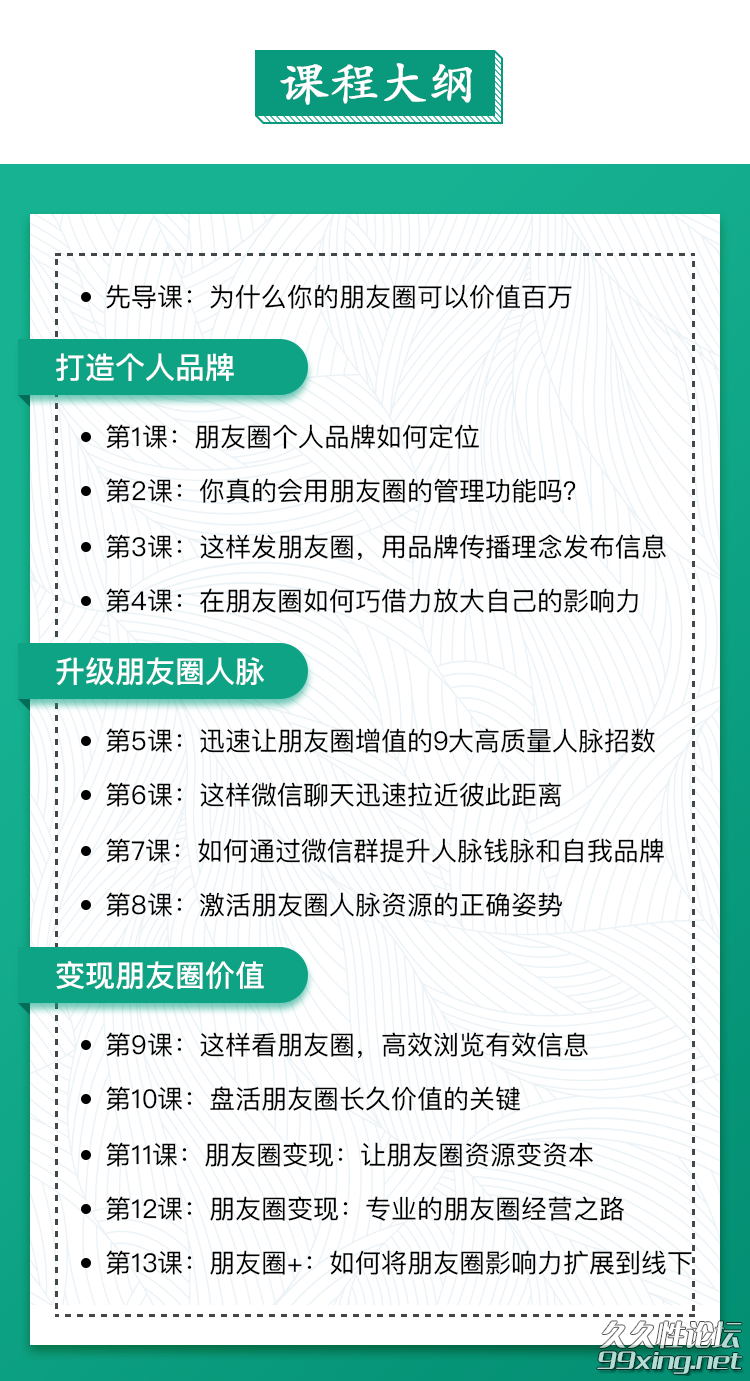 课程大纲

• 先导课：为什么你的朋友圈可以价值百万

打造个人品牌

• 第1课：朋友圈个人品牌如何定位
• 第2课：你真的会用朋友圈的管理功能吗？
• 第3课：这样发朋友圈，用品牌传播理念发布信息
• 第4课：在朋友圈如何巧借力放大自己的影响力

升级朋友圈人脉

• 第5课：迅速让朋友圈增值的9大高质量人脉招数
• 第6课：这样微信聊天迅速拉近彼此距离
• 第7课：如何通过微信群提升人脉钱脉和自我品牌
• 第8课：激活朋友圈人脉资源的正确姿势

变现朋友圈价值

• 第9课：这样看朋友圈，高效浏览有效信息
• 第10课：盘活朋友圈长久价值的关键
• 第11课：朋友圈变现：让朋友圈资源变资本
• 第12课：朋友圈变现：专业的朋友圈经营之路
• 第13课：朋友圈+：如何将朋友圈影响力扩展到线下

久久性论坛
99xing.net